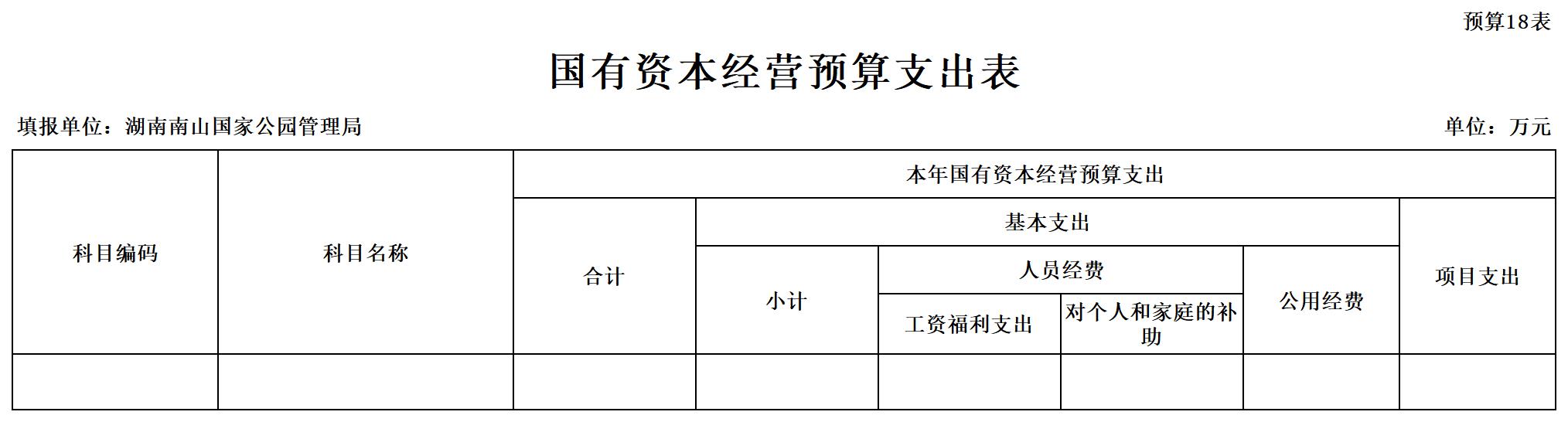 预算18表

国有资本经营预算支出表

填报单位：湖南南山国家公园管理局

单位：万元

| 科目编码 | 科目名称 | 本年国有资本经营预算支出 | | | | | |
|---|---|---|---|---|---|---|---|
| | | 合计 | 基本支出 | | | | 项目支出 |
| | | | 小计 | 人员经费 | | 公用经费 | |
| | | | | 工资福利支出 | 对个人和家庭的补助 | | |
| | | | | | | | |